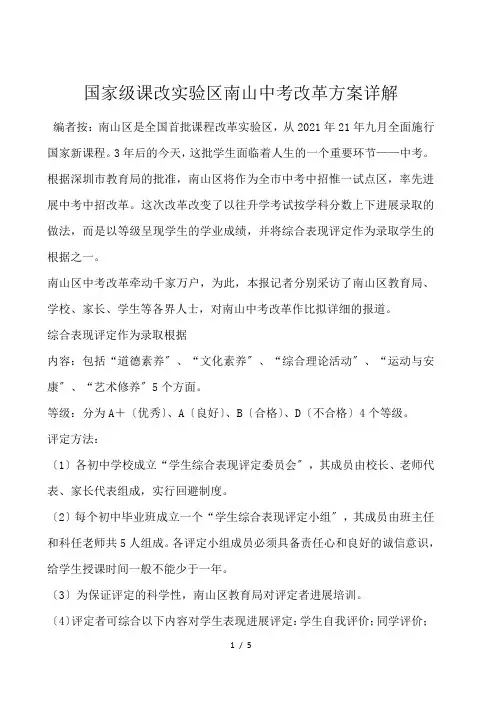 国家级课改实验区南山中考改革方案详解

编者按：南山区是全国首批课程改革实验区，从 2021 年 21 年九月全面施行国家新课程。3 年后的今天，这批学生面临着人生的一个重要环节——中考。根据深圳市教育局的批准，南山区将作为全市中考中招惟一试点区，率先进展中考中招改革。这次改革改变了以往升学考试按学科分数上下进展录取的做法，而是以等级呈现学生的学业成绩，并将综合表现评定作为录取学生的根据之一。

南山区中考改革牵动千家万户，为此，本报记者分别采访了南山区教育局、学校、家长、学生等各界人士，对南山中考改革作比拟详细的报道。

综合表现评定作为录取根据

内容：包括“道德素养″、“文化素养″、“综合理论活动″、“运动与安康″、“艺术修养″5 个方面。

等级：分为 A＋〔优秀〕、A〔良好〕、B〔合格〕、D〔不合格〕4 个等级。

评定方法：

〔1〕各初中学校成立“学生综合表现评定委员会″，其成员由校长、老师代表、家长代表组成，实行回避制度。

〔2〕每个初中毕业班成立一个“学生综合表现评定小组″，其成员由班主任和科任老师共 5 人组成。各评定小组成员必须具备责任心和良好的诚信意识，给学生授课时间一般不能少于一年。

〔3〕为保证评定的科学性，南山区教育局对评定者进展培训。

〔4〕评定者可综合以下内容对学生表现进展评定：学生自我评价；同学评价；

1 / 5